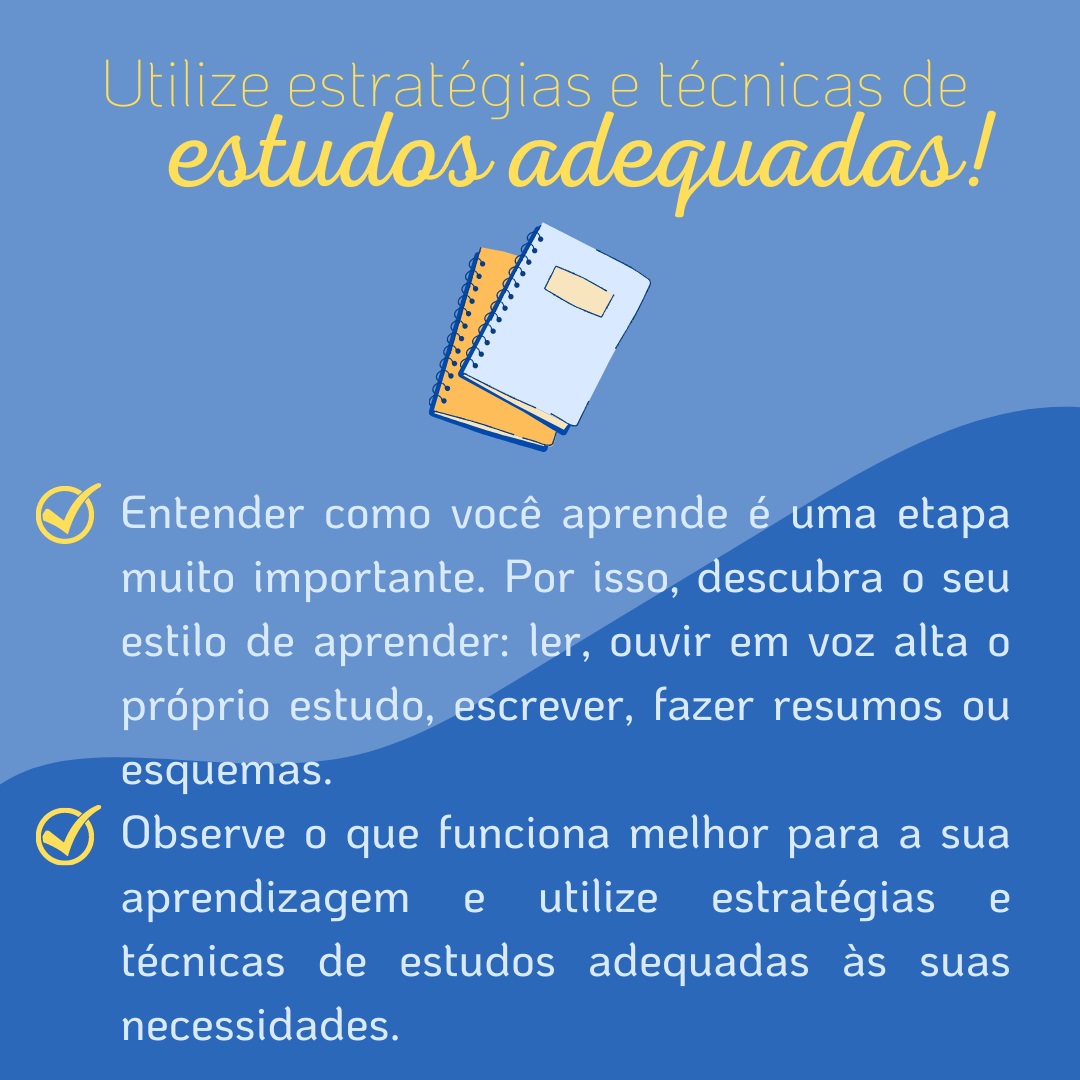 Utilize estratégias e técnicas de
estudos adequadas!

Entender como você aprende é uma etapa muito importante. Por isso, descubra o seu estilo de aprender: ler, ouvir em voz alta o próprio estudo, escrever, fazer resumos ou esquemas.

Observe o que funciona melhor para a sua aprendizagem e utilize estratégias e técnicas de estudos adequadas às suas necessidades.